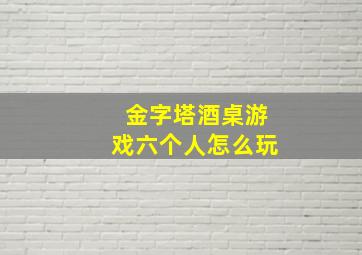 金字塔酒桌游戏六个人怎么玩